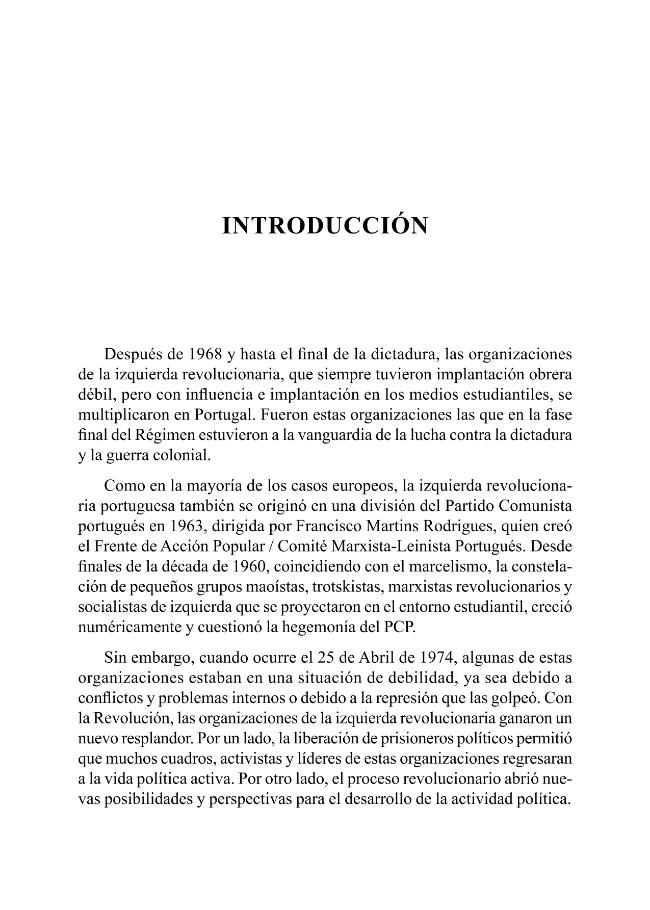 INTRODUCCIÓN

Después de 1968 y hasta el final de la dictadura, las organizaciones de la izquierda revolucionaria, que siempre tuvieron implantación obrera débil, pero con influencia e implantación en los medios estudiantiles, se multiplicaron en Portugal. Fueron estas organizaciones las que en la fase final del Régimen estuvieron a la vanguardia de la lucha contra la dictadura y la guerra colonial.

Como en la mayoría de los casos europeos, la izquierda revolucionaria portuguesa también se originó en una división del Partido Comunista portugués en 1963, dirigida por Francisco Martins Rodrigues, quien creó el Frente de Acción Popular / Comité Marxista-Leinista Portugués. Desde finales de la década de 1960, coincidiendo con el marcelismo, la constelación de pequeños grupos maoístas, trotskistas, marxistas revolucionarios y socialistas de izquierda que se proyectaron en el entorno estudiantil, creció numéricamente y cuestionó la hegemonía del PCP.

Sin embargo, cuando ocurre el 25 de Abril de 1974, algunas de estas organizaciones estaban en una situación de debilidad, ya sea debido a conflictos y problemas internos o debido a la represión que las golpeó. Con la Revolución, las organizaciones de la izquierda revolucionaria ganaron un nuevo resplandor. Por un lado, la liberación de prisioneros políticos permitió que muchos cuadros, activistas y líderes de estas organizaciones regresaran a la vida política activa. Por otro lado, el proceso revolucionario abrió nuevas posibilidades y perspectivas para el desarrollo de la actividad política.